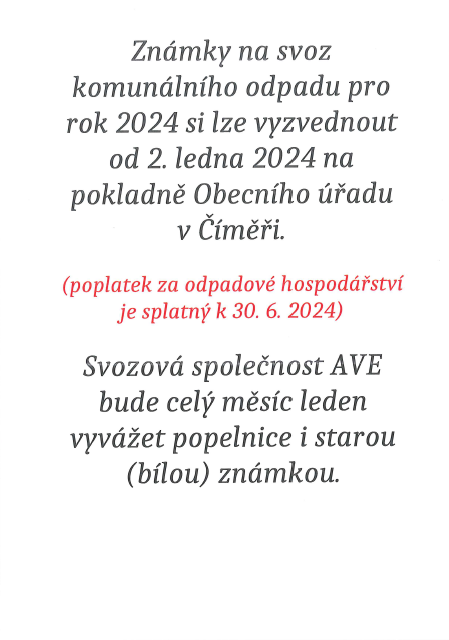 Známky na svoz komunálního odpadu pro rok 2024 si lze vyzvednout od 2. ledna 2024 na pokladně Obecního úřadu v Číměři.

(poplatek za odpadové hospodářství je splatný k 30. 6. 2024)

Svozová společnost AVE bude celý měsíc leden vyvážet popelnice i starou (bílou) známkou.